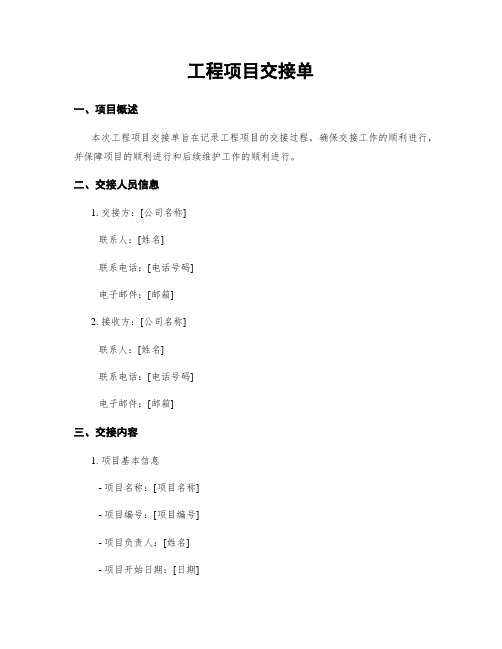 工程项目交接单

一、项目概述

本次工程项目交接单旨在记录工程项目的交接过程，确保交接工作的顺利进行，并保障项目的顺利进行和后续维护工作的顺利进行。

二、交接人员信息

1. 交接方：[公司名称]

联系人：[姓名]

联系电话：[电话号码]

电子邮件：[邮箱]

2. 接收方：[公司名称]

联系人：[姓名]

联系电话：[电话号码]

电子邮件：[邮箱]

三、交接内容

1. 项目基本信息

- 项目名称：[项目名称]

- 项目编号：[项目编号]

- 项目负责人：[姓名]

- 项目开始日期：[日期]